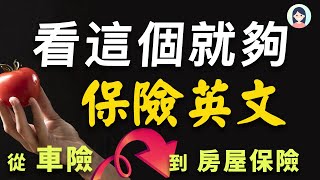 看這個就夠
保險英文
從 車險 到 房屋保險